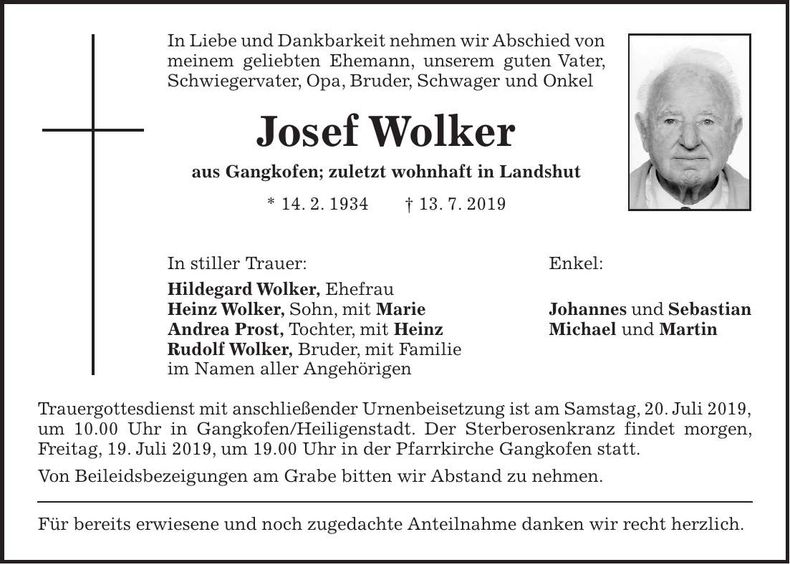 In Liebe und Dankbarkeit nehmen wir Abschied von meinem geliebten Ehemann, unserem guten Vater, Schwiegervater, Opa, Bruder, Schwager und Onkel

Josef Wolker

aus Gangkofen; zuletzt wohnhaft in Landshut

* 14. 2. 1934 † 13. 7. 2019

In stiller Trauer:
Hildegard Wolker, Ehefrau
Heinz Wolker, Sohn, mit Marie
Andrea Prost, Tochter, mit Heinz
Rudolf Wolker, Bruder, mit Familie
im Namen aller Angehörigen

Enkel:
Johannes und Sebastian
Michael und Martin

Trauergottesdienst mit anschließender Urnenbeisetzung ist am Samstag, 20. Juli 2019, um 10.00 Uhr in Gangkofen/Heiligenstadt. Der Sterberosenkranz findet morgen, Freitag, 19. Juli 2019, um 19.00 Uhr in der Pfarrkirche Gangkofen statt.

Von Beileidsbezeigungen am Grabe bitten wir Abstand zu nehmen.

Für bereits erwiesene und noch zugedachte Anteilnahme danken wir recht herzlich.